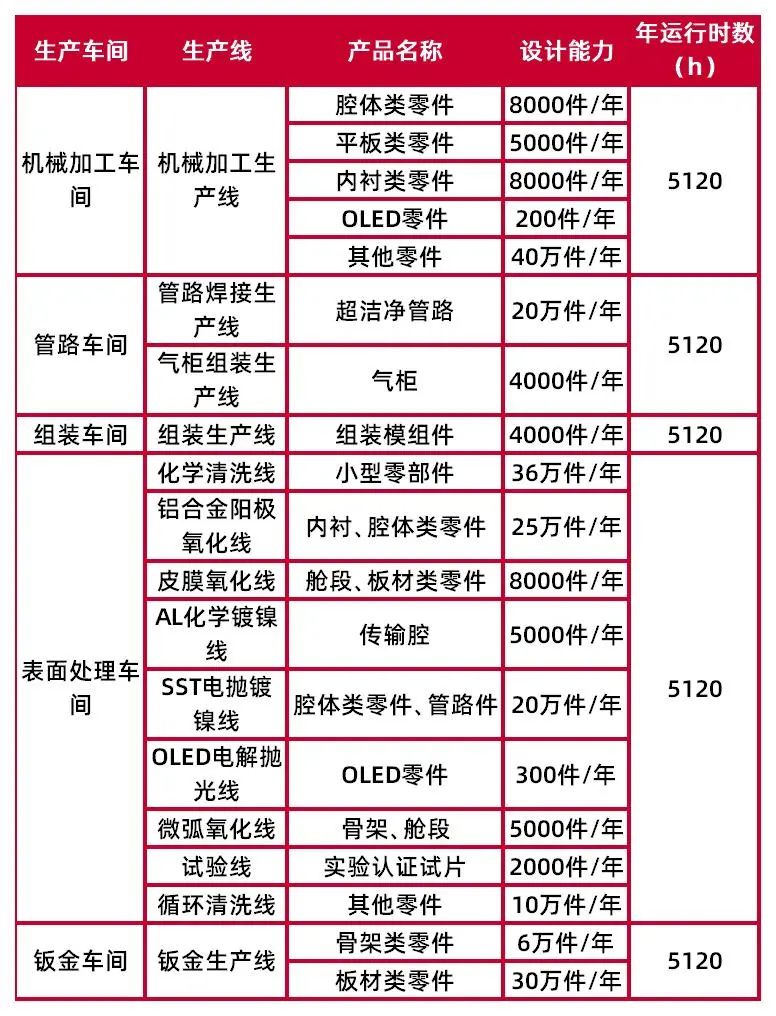 | 生产车间 | 生产线 | 产品名称 | 设计能力 | 年运行时数（h） |
|---|---|---|---|---|
| 机械加工车间 | 机械加工生产线 | 腔体类零件 | 8000件/年 | 5120 |
| | | 平板类零件 | 5000件/年 | |
| | | 内衬类零件 | 8000件/年 | |
| | | OLED零件 | 200件/年 | |
| | | 其他零件 | 40万件/年 | |
| 管路车间 | 管路焊接生产线 | 超洁净管路 | 20万件/年 | 5120 |
| | 气柜组装生产线 | 气柜 | 4000件/年 | |
| 组装车间 | 组装生产线 | 组装模组件 | 4000件/年 | 5120 |
| 表面处理车间 | 化学清洗线 | 小型零部件 | 36万件/年 | 5120 |
| | 铝合金阳极氧化线 | 内衬、腔体类零件 | 25万件/年 | |
| | 皮膜氧化线 | 舱段、板材类零件 | 8000件/年 | |
| | AL化学镀镍线 | 传输腔 | 5000件/年 | |
| | SST电抛镀镍线 | 腔体类零件、管路件 | 20万件/年 | |
| | OLED电解抛光线 | OLED零件 | 300件/年 | |
| | 微弧氧化线 | 骨架、舱段 | 5000件/年 | |
| | 试验线 | 实验认证试片 | 2000件/年 | |
| | 循环清洗线 | 其他零件 | 10万件/年 | |
| 钣金车间 | 钣金生产线 | 骨架类零件 | 6万件/年 | 5120 |
| | | 板材类零件 | 30万件/年 | |